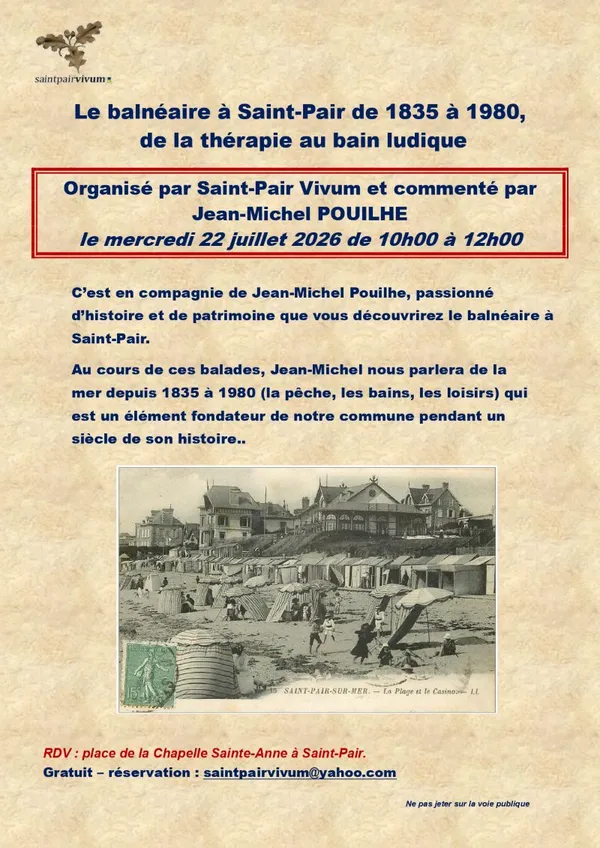 saintpairvivum

Le balnéaire à Saint-Pair de 1835 à 1980, de la thérapie au bain ludique

Organisé par Saint-Pair Vivum et commenté par Jean-Michel POUILHE
le mercredi 22 juillet 2026 de 10h00 à 12h00

C'est en compagnie de Jean-Michel Pouilhe, passionné d'histoire et de patrimoine que vous découvrirez le balnéaire à Saint-Pair.

Au cours de ces balades, Jean-Michel nous parlera de la mer depuis 1835 à 1980 (la pêche, les bains, les loisirs) qui est un élément fondateur de notre commune pendant un siècle de son histoire..

35 SAINT-PAIR-SUR-MER. — La Plage et le Casino. — LL

RDV : place de la Chapelle Sainte-Anne à Saint-Pair.
Gratuit – réservation : saintpairvivum@yahoo.com

Ne pas jeter sur la voie publique